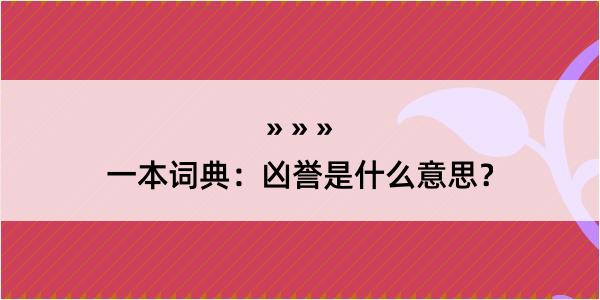 » » »

一本词典：凶誉是什么意思？